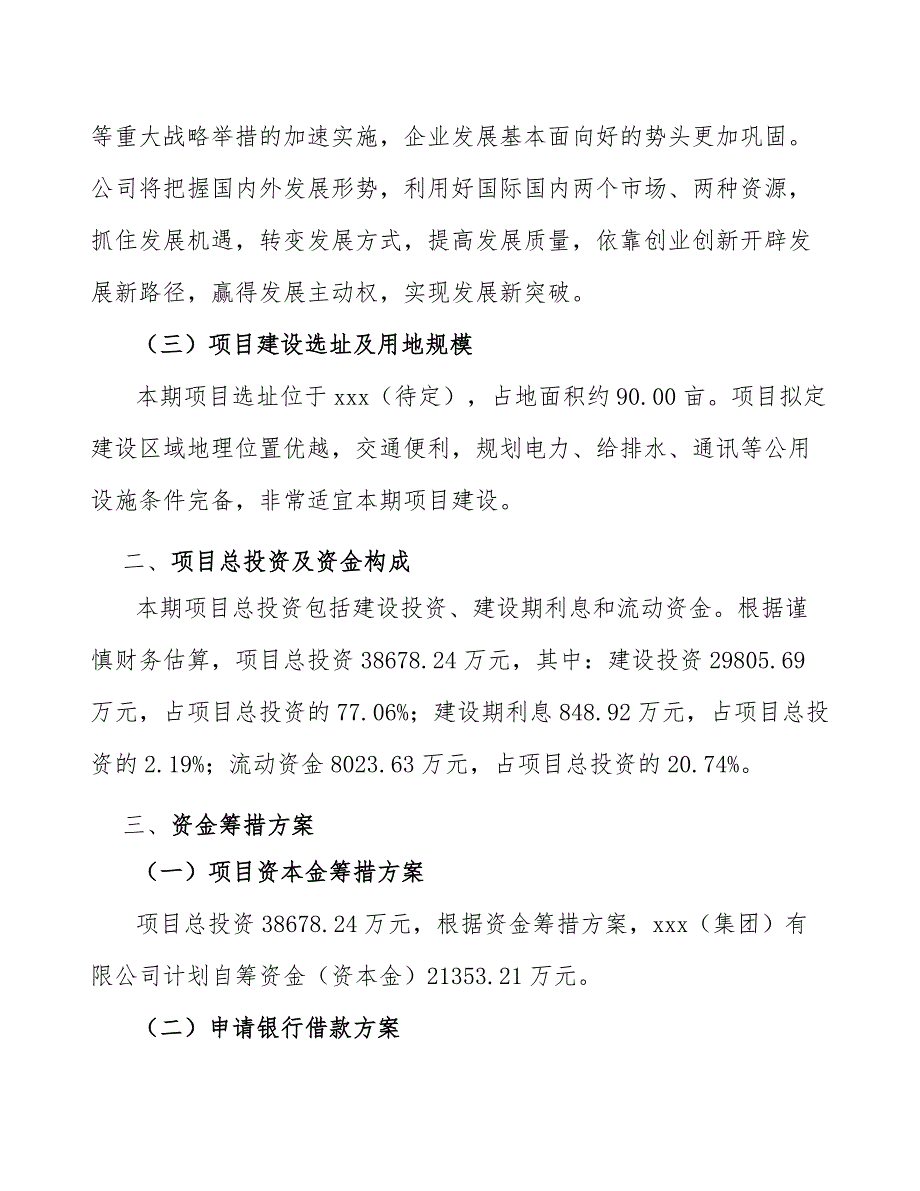 等重大战略举措的加速实施，企业发展基本面向好的势头更加巩固。公司将把握国内外发展形势，利用好国际国内两个市场、两种资源，抓住发展机遇，转变发展方式，提高发展质量，依靠创业创新开辟发展新路径，赢得发展主动权，实现发展新突破。

（三）项目建设选址及用地规模

本期项目选址位于 xxx（待定），占地面积约 90.00 亩。项目拟定建设区域地理位置优越，交通便利，规划电力、给排水、通讯等公用设施条件完备，非常适宜本期项目建设。

二、项目总投资及资金构成

本期项目总投资包括建设投资、建设期利息和流动资金。根据谨慎财务估算，项目总投资 38678.24 万元，其中：建设投资 29805.69 万元，占项目总投资的 77.06%；建设期利息 848.92 万元，占项目总投资的 2.19%；流动资金 8023.63 万元，占项目总投资的 20.74%。

三、资金筹措方案

（一）项目资本金筹措方案

项目总投资 38678.24 万元，根据资金筹措方案，xxx（集团）有限公司计划自筹资金（资本金）21353.21 万元。

（二）申请银行借款方案